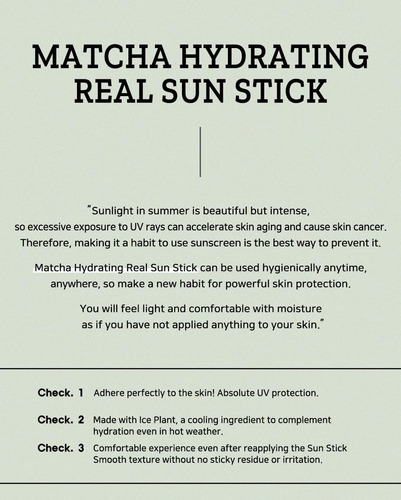 MATCHA HYDRATING REAL SUN STICK

"Sunlight in summer is beautiful but intense, so excessive exposure to UV rays can accelerate skin aging and cause skin cancer. Therefore, making it a habit to use sunscreen is the best way to prevent it.

Matcha Hydrating Real Sun Stick can be used hygienically anytime, anywhere, so make a new habit for powerful skin protection.

You will feel light and comfortable with moisture as if you have not applied anything to your skin."

Check. 1 Adhere perfectly to the skin! Absolute UV protection.

Check. 2 Made with Ice Plant, a cooling ingredient to complement hydration even in hot weather.

Check. 3 Comfortable experience even after reapplying the Sun Stick Smooth texture without no sticky residue or irritation.